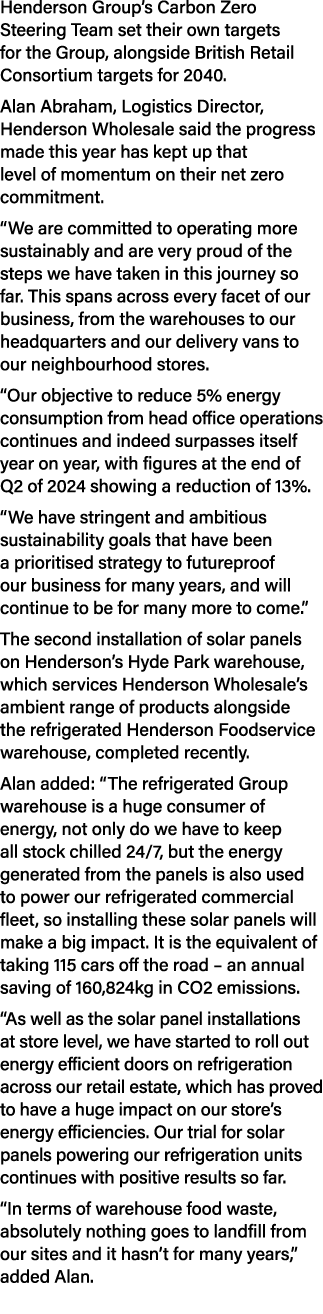 Henderson Group's Carbon Zero Steering Team set their own targets for the Group, alongside British Retail Consortium targets for 2040.

Alan Abraham, Logistics Director, Henderson Wholesale said the progress made this year has kept up that level of momentum on their net zero commitment.

"We are committed to operating more sustainably and are very proud of the steps we have taken in this journey so far. This spans across every facet of our business, from the warehouses to our headquarters and our delivery vans to our neighbourhood stores.

"Our objective to reduce 5% energy consumption from head office operations continues and indeed surpasses itself year on year, with figures at the end of Q2 of 2024 showing a reduction of 13%.

"We have stringent and ambitious sustainability goals that have been a prioritised strategy to futureproof our business for many years, and will continue to be for many more to come."

The second installation of solar panels on Henderson's Hyde Park warehouse, which services Henderson Wholesale's ambient range of products alongside the refrigerated Henderson Foodservice warehouse, completed recently.

Alan added: "The refrigerated Group warehouse is a huge consumer of energy, not only do we have to keep all stock chilled 24/7, but the energy generated from the panels is also used to power our refrigerated commercial fleet, so installing these solar panels will make a big impact. It is the equivalent of taking 115 cars off the road – an annual saving of 160,824kg in CO2 emissions.

"As well as the solar panel installations at store level, we have started to roll out energy efficient doors on refrigeration across our retail estate, which has proved to have a huge impact on our store's energy efficiencies. Our trial for solar panels powering our refrigeration units continues with positive results so far.

"In terms of warehouse food waste, absolutely nothing goes to landfill from our sites and it hasn't for many years," added Alan.